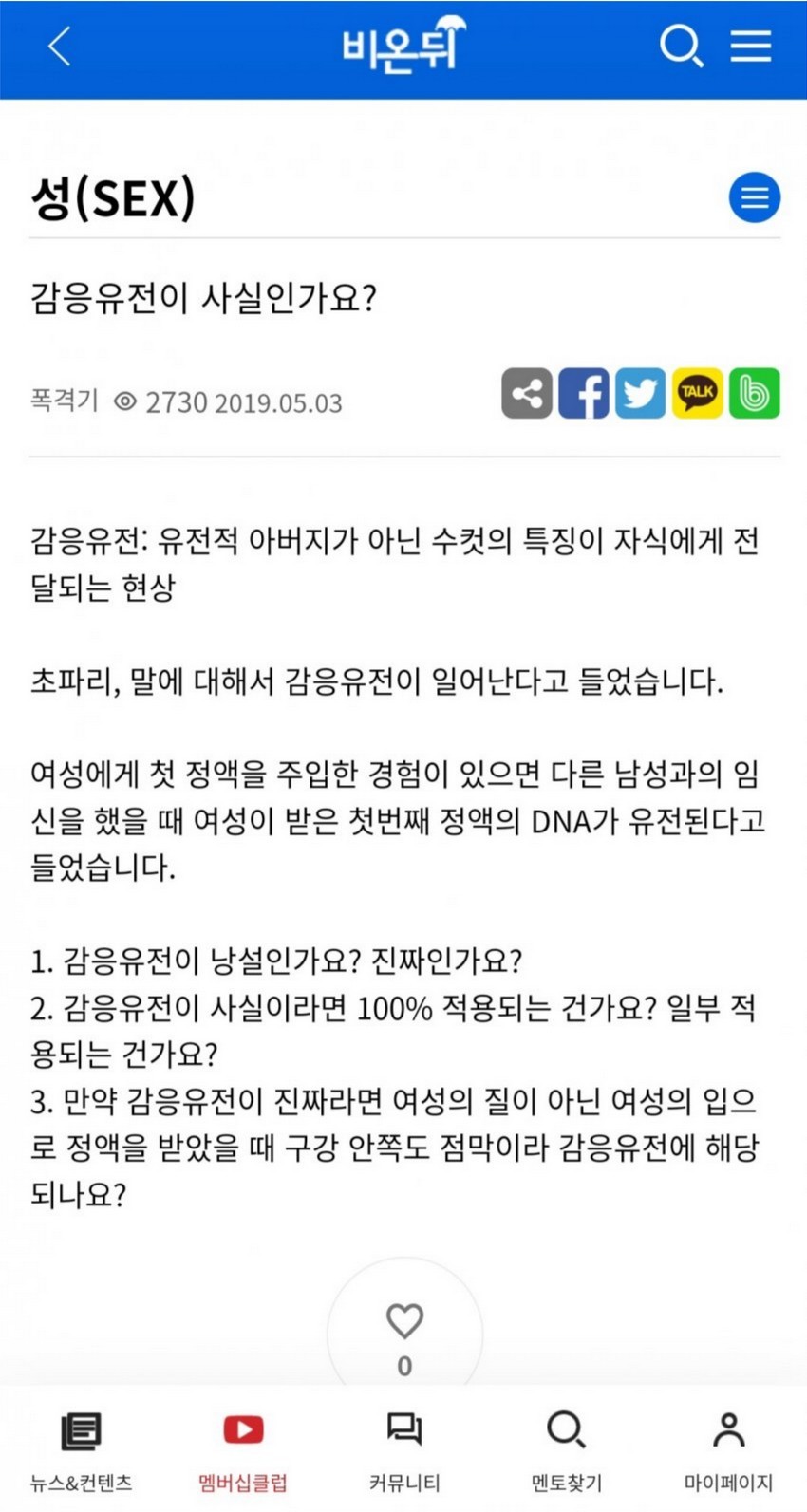 비온뒤

성(SEX)

감응유전이 사실인가요?

폭격기 2730 2019.05.03

TALK

감응유전: 유전적 아버지가 아닌 수컷의 특징이 자식에게 전달되는 현상

초파리, 말에 대해서 감응유전이 일어난다고 들었습니다.

여성에게 첫 정액을 주입한 경험이 있으면 다른 남성과의 임신을 했을 때 여성이 받은 첫번째 정액의 DNA가 유전된다고 들었습니다.

1. 감응유전이 낭설인가요? 진짜인가요?
2. 감응유전이 사실이라면 100% 적용되는 건가요? 일부 적용되는 건가요?
3. 만약 감응유전이 진짜라면 여성의 질이 아닌 여성의 입으로 정액을 받았을 때 구강 안쪽도 점막이라 감응유전에 해당되나요?

0

뉴스&컨텐츠 멤버십클럽 커뮤니티 멘토찾기 마이페이지